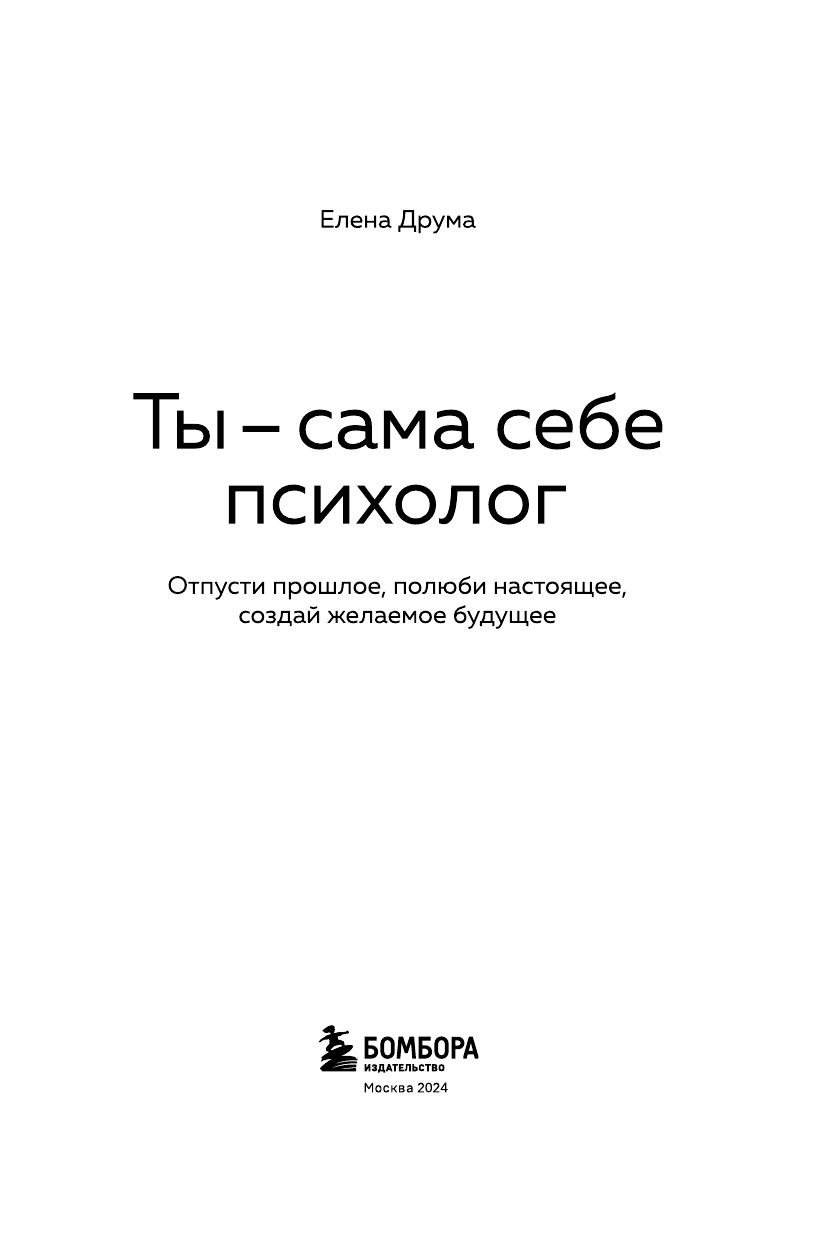 Елена Друма

Ты – сама себе психолог

Отпусти прошлое, полюби настоящее, создай желаемое будущее

БОМБОРА
ИЗДАТЕЛЬСТВО

Москва 2024